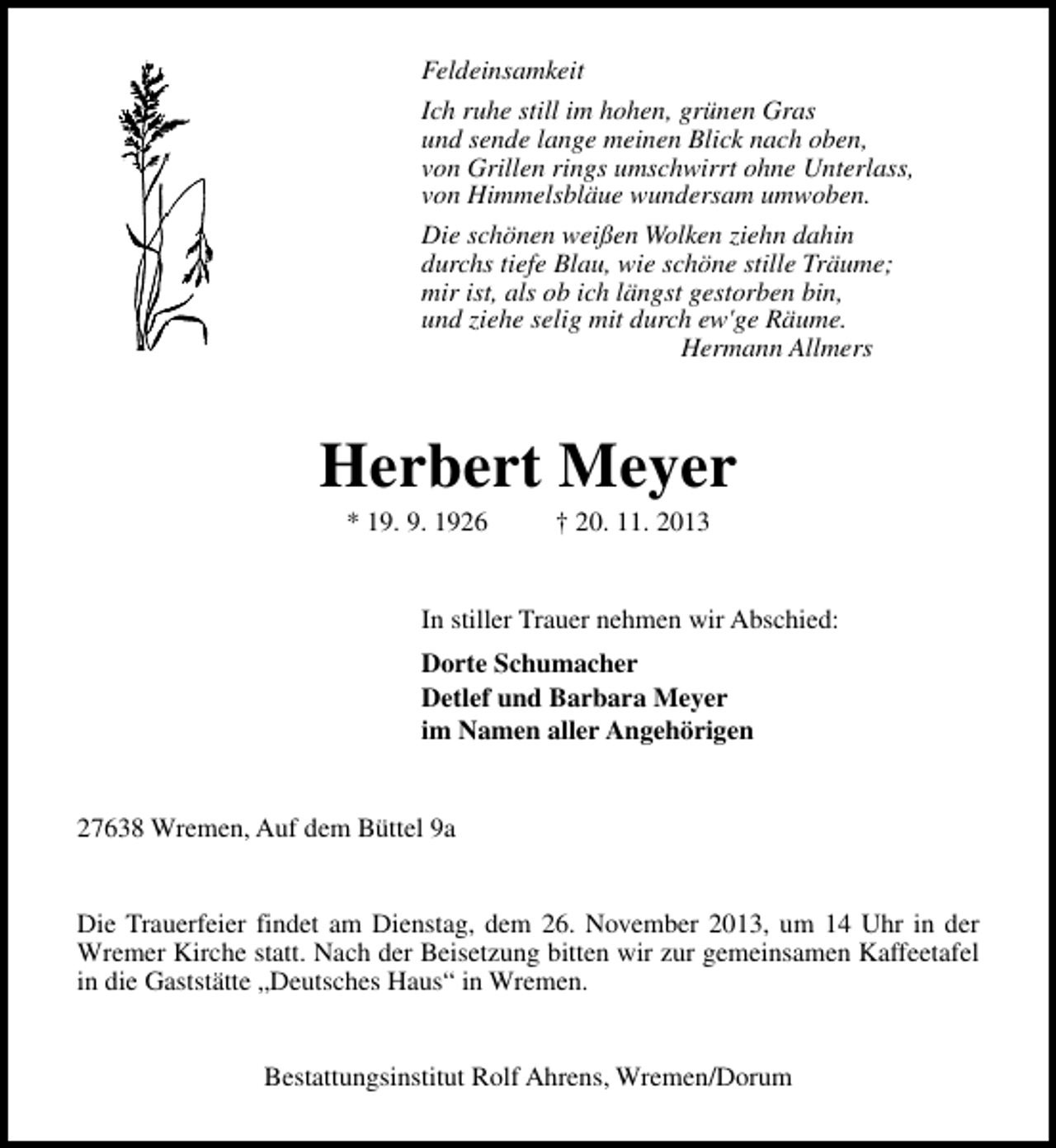 Feldeinsamkeit

Ich ruhe still im hohen, grünen Gras
und sende lange meinen Blick nach oben,
von Grillen rings umschwirrt ohne Unterlass,
von Himmelsbläue wundersam umwoben.

Die schönen weißen Wolken ziehn dahin
durchs tiefe Blau, wie schöne stille Träume;
mir ist, als ob ich längst gestorben bin,
und ziehe selig mit durch ew'ge Räume.
Hermann Allmers

Herbert Meyer

* 19. 9. 1926 † 20. 11. 2013

In stiller Trauer nehmen wir Abschied:

Dorte Schumacher
Detlef und Barbara Meyer
im Namen aller Angehörigen

27638 Wremen, Auf dem Büttel 9a

Die Trauerfeier findet am Dienstag, dem 26. November 2013, um 14 Uhr in der Wremer Kirche statt. Nach der Beisetzung bitten wir zur gemeinsamen Kaffeetafel in die Gaststätte „Deutsches Haus“ in Wremen.

Bestattungsinstitut Rolf Ahrens, Wremen/Dorum